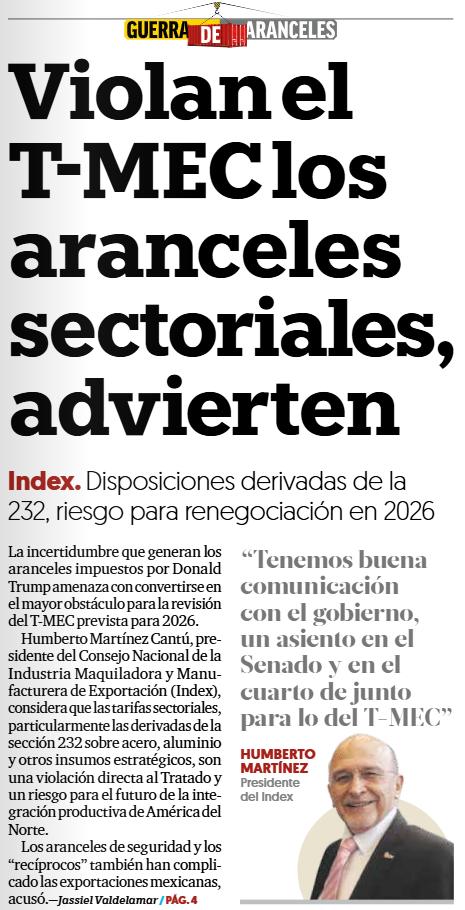 GUERRA DE ARANCELES

Violan el T-MEC los aranceles sectoriales, advierten

Index. Disposiciones derivadas de la 232, riesgo para renegociación en 2026

La incertidumbre que generan los aranceles impuestos por Donald Trump amenaza con convertirse en el mayor obstáculo para la revisión del T-MEC prevista para 2026.

Humberto Martínez Cantú, presidente del Consejo Nacional de la Industria Maquiladora y Manufacturera de Exportación (Index), considera que las tarifas sectoriales, particularmente las derivadas de la sección 232 sobre acero, aluminio y otros insumos estratégicos, son una violación directa al Tratado y un riesgo para el futuro de la integración productiva de América del Norte.

Los aranceles de seguridad y los "recíprocos" también han complicado las exportaciones mexicanas, acusó.—Jassiel Valdelamar / PÁG. 4

"Tenemos buena comunicación con el gobierno, un asiento en el Senado y en el cuarto de junto para lo del T-MEC"

HUMBERTO MARTÍNEZ
Presidente del Index